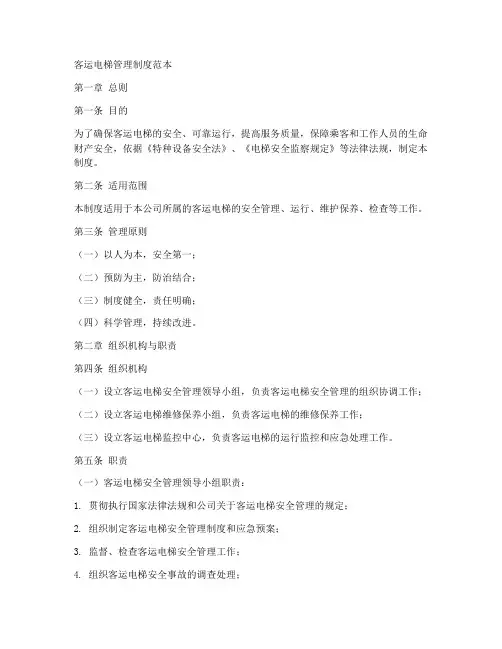 客运电梯管理制度范本

第一章 总则

第一条 目的

为了确保客运电梯的安全、可靠运行，提高服务质量，保障乘客和工作人员的生命财产安全，依据《特种设备安全法》、《电梯安全监察规定》等法律法规，制定本制度。

第二条 适用范围

本制度适用于本公司所属的客运电梯的安全管理、运行、维护保养、检查等工作。

第三条 管理原则

（一）以人为本，安全第一；

（二）预防为主，防治结合；

（三）制度健全，责任明确；

（四）科学管理，持续改进。

第二章 组织机构与职责

第四条 组织机构

（一）设立客运电梯安全管理领导小组，负责客运电梯安全管理的组织协调工作；

（二）设立客运电梯维修保养小组，负责客运电梯的维修保养工作；

（三）设立客运电梯监控中心，负责客运电梯的运行监控和应急处理工作。

第五条 职责

（一）客运电梯安全管理领导小组职责：

1. 贯彻执行国家法律法规和公司关于客运电梯安全管理的规定；

2. 组织制定客运电梯安全管理制度和应急预案；

3. 监督、检查客运电梯安全管理工作；

4. 组织客运电梯安全事故的调查处理；